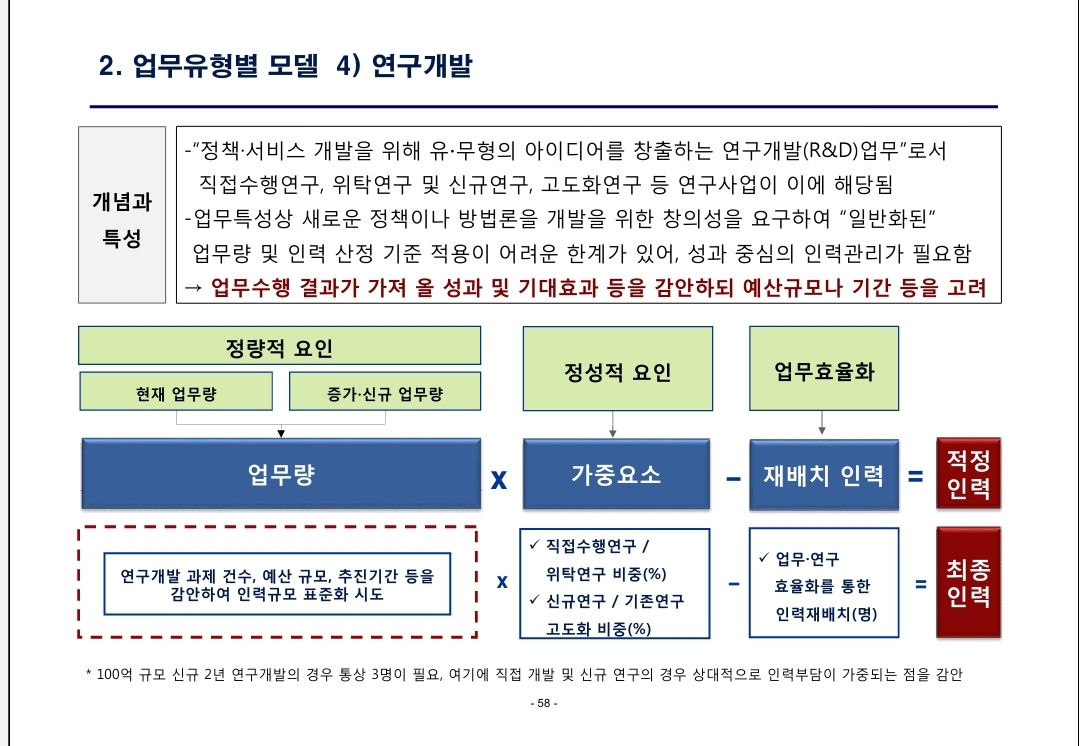 2. 업무유형별 모델 4) 연구개발

개념과 특성

-"정책·서비스 개발을 위해 유·무형의 아이디어를 창출하는 연구개발(R&D)업무"로서 직접수행연구, 위탁연구 및 신규연구, 고도화연구 등 연구사업이 이에 해당됨
-업무특성상 새로운 정책이나 방법론을 개발을 위한 창의성을 요구하여 "일반화된" 업무량 및 인력 산정 기준 적용이 어려운 한계가 있어, 성과 중심의 인력관리가 필요함
→ 업무수행 결과가 가져 올 성과 및 기대효과 등을 감안하되 예산규모나 기간 등을 고려

정량적 요인

현재 업무량

증가·신규 업무량

정성적 요인

업무효율화

업무량

x

가중요소

–

재배치 인력

=

적정 인력

연구개발 과제 건수, 예산 규모, 추진기간 등을 감안하여 인력규모 표준화 시도

x

✓ 직접수행연구 / 위탁연구 비중(%)
✓ 신규연구 / 기존연구 고도화 비중(%)

–

✓ 업무·연구 효율화를 통한 인력재배치(명)

=

최종 인력

* 100억 규모 신규 2년 연구개발의 경우 통상 3명이 필요, 여기에 직접 개발 및 신규 연구의 경우 상대적으로 인력부담이 가중되는 점을 감안

- 58 -